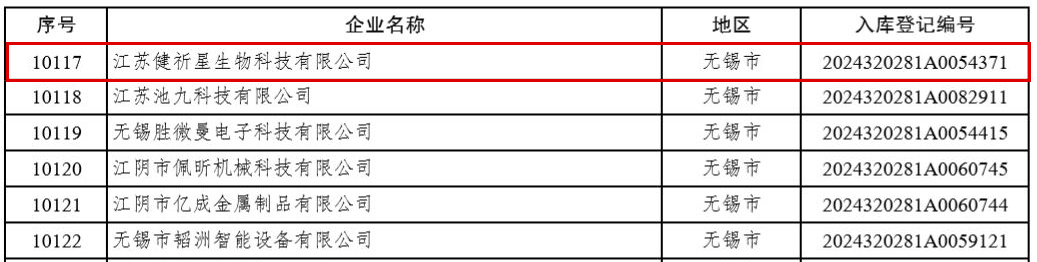 | 序号 | 企业名称 | 地区 | 入库登记编号 |
|---|---|---|---|
| 10117 | 江苏健祈星生物科技有限公司 | 无锡市 | 2024320281A0054371 |
| 10118 | 江苏池九科技有限公司 | 无锡市 | 2024320281A0082911 |
| 10119 | 无锡胜微曼电子科技有限公司 | 无锡市 | 2024320281A0054415 |
| 10120 | 江阴市佩昕机械科技有限公司 | 无锡市 | 2024320281A0060745 |
| 10121 | 江阴市亿成金属制品有限公司 | 无锡市 | 2024320281A0060744 |
| 10122 | 无锡市韬洲智能设备有限公司 | 无锡市 | 2024320281A0059121 |